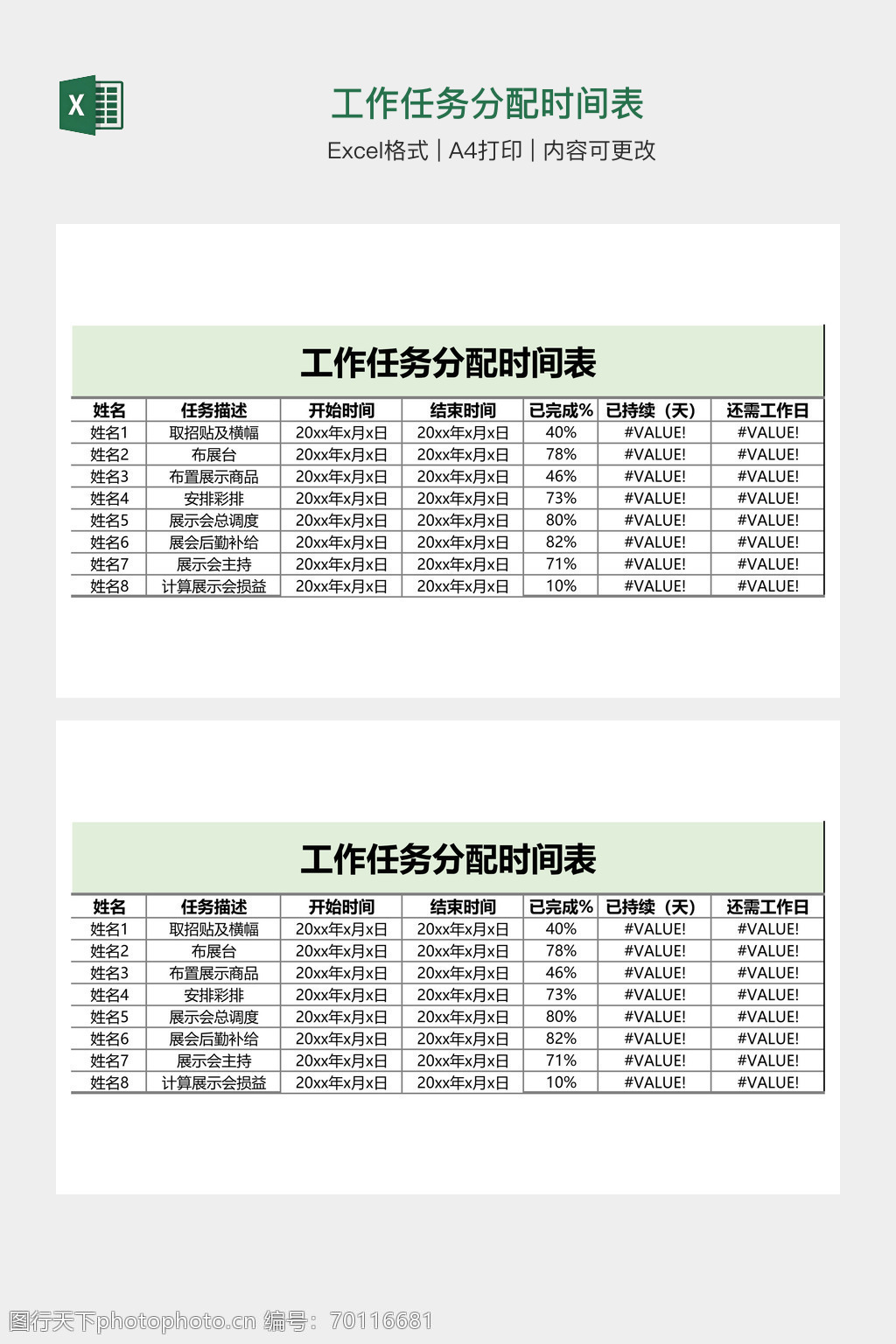 X

工作任务分配时间表

Excel格式 | A4打印 | 内容可更改

工作任务分配时间表

| 姓名 | 任务描述 | 开始时间 | 结束时间 | 已完成% | 已持续（天） | 还需工作日 |
|---|---|---|---|---|---|---|
| 姓名1 | 取招贴及横幅 | 20xx年x月x日 | 20xx年x月x日 | 40% | #VALUE! | #VALUE! |
| 姓名2 | 布展台 | 20xx年x月x日 | 20xx年x月x日 | 78% | #VALUE! | #VALUE! |
| 姓名3 | 布置展示商品 | 20xx年x月x日 | 20xx年x月x日 | 46% | #VALUE! | #VALUE! |
| 姓名4 | 安排彩排 | 20xx年x月x日 | 20xx年x月x日 | 73% | #VALUE! | #VALUE! |
| 姓名5 | 展示会总调度 | 20xx年x月x日 | 20xx年x月x日 | 80% | #VALUE! | #VALUE! |
| 姓名6 | 展会后勤补给 | 20xx年x月x日 | 20xx年x月x日 | 82% | #VALUE! | #VALUE! |
| 姓名7 | 展示会主持 | 20xx年x月x日 | 20xx年x月x日 | 71% | #VALUE! | #VALUE! |
| 姓名8 | 计算展示会损益 | 20xx年x月x日 | 20xx年x月x日 | 10% | #VALUE! | #VALUE! |

工作任务分配时间表

| 姓名 | 任务描述 | 开始时间 | 结束时间 | 已完成% | 已持续（天） | 还需工作日 |
|---|---|---|---|---|---|---|
| 姓名1 | 取招贴及横幅 | 20xx年x月x日 | 20xx年x月x日 | 40% | #VALUE! | #VALUE! |
| 姓名2 | 布展台 | 20xx年x月x日 | 20xx年x月x日 | 78% | #VALUE! | #VALUE! |
| 姓名3 | 布置展示商品 | 20xx年x月x日 | 20xx年x月x日 | 46% | #VALUE! | #VALUE! |
| 姓名4 | 安排彩排 | 20xx年x月x日 | 20xx年x月x日 | 73% | #VALUE! | #VALUE! |
| 姓名5 | 展示会总调度 | 20xx年x月x日 | 20xx年x月x日 | 80% | #VALUE! | #VALUE! |
| 姓名6 | 展会后勤补给 | 20xx年x月x日 | 20xx年x月x日 | 82% | #VALUE! | #VALUE! |
| 姓名7 | 展示会主持 | 20xx年x月x日 | 20xx年x月x日 | 71% | #VALUE! | #VALUE! |
| 姓名8 | 计算展示会损益 | 20xx年x月x日 | 20xx年x月x日 | 10% | #VALUE! | #VALUE! |

图行天下photophoto.cn 编号：70116681